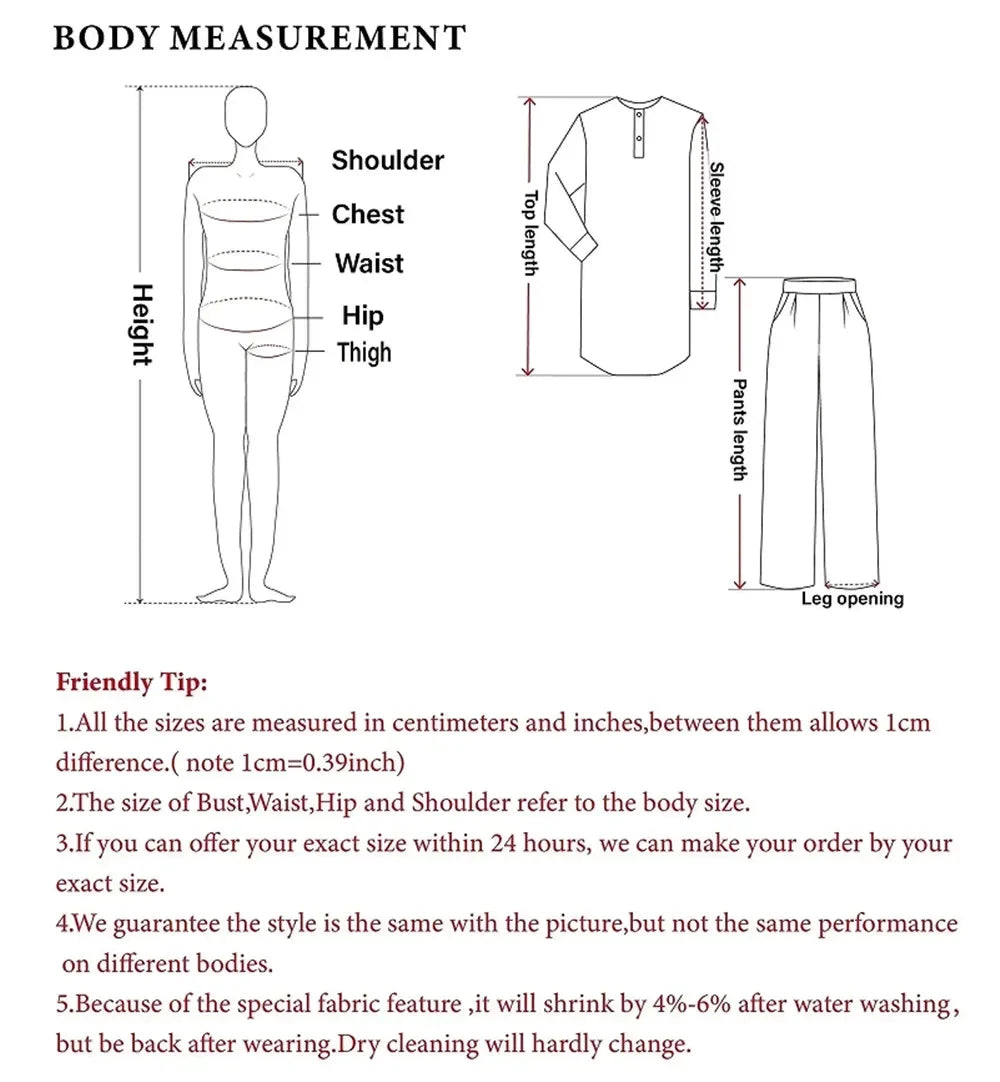 BODY MEASUREMENT

Height

Shoulder

Chest

Waist

Hip

Thigh

Top length

Sleeve length

Pants length

Leg opening

Friendly Tip:

1.All the sizes are measured in centimeters and inches,between them allows 1cm difference.( note 1cm=0.39inch)

2.The size of Bust,Waist,Hip and Shoulder refer to the body size.

3.If you can offer your exact size within 24 hours, we can make your order by your exact size.

4.We guarantee the style is the same with the picture,but not the same performance on different bodies.

5.Because of the special fabric feature ,it will shrink by 4%-6% after water washing, but be back after wearing.Dry cleaning will hardly change.